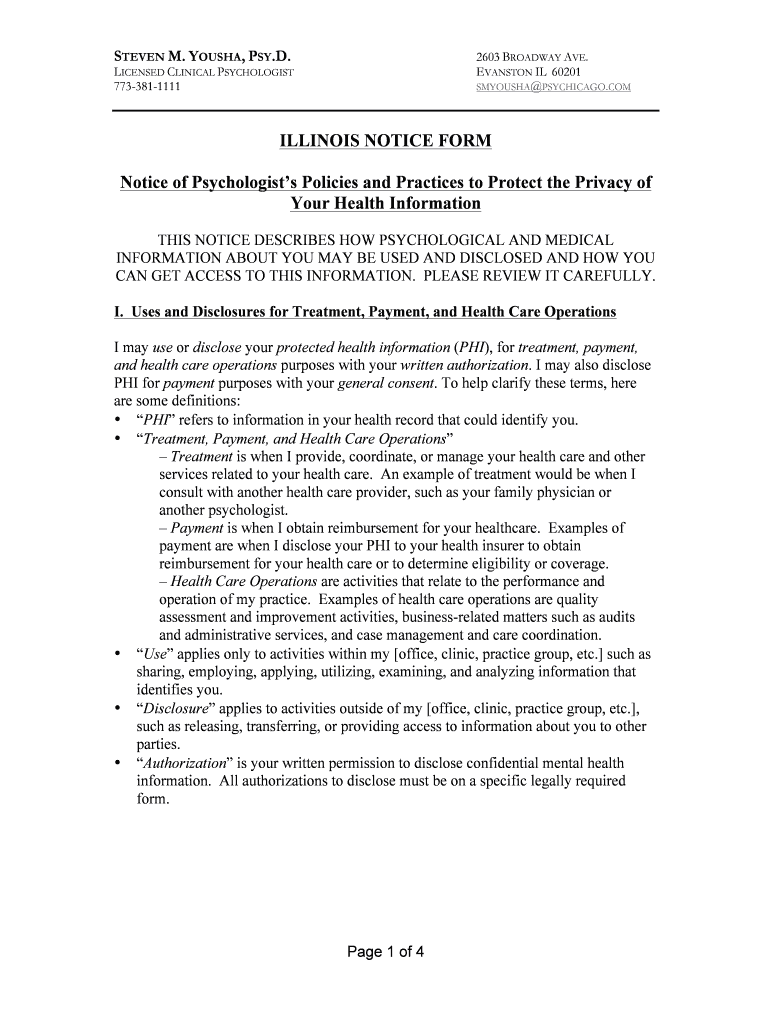 STEVEN M. YOUSHA, PSY.D.
LICENSED CLINICAL PSYCHOLOGIST
773-381-1111

2603 BROADWAY AVE.
EVANSTON IL 60201
SMYOUSHA@PSYCHICAGO.COM

ILLINOIS NOTICE FORM

Notice of Psychologist's Policies and Practices to Protect the Privacy of Your Health Information

THIS NOTICE DESCRIBES HOW PSYCHOLOGICAL AND MEDICAL INFORMATION ABOUT YOU MAY BE USED AND DISCLOSED AND HOW YOU CAN GET ACCESS TO THIS INFORMATION. PLEASE REVIEW IT CAREFULLY.

I. Uses and Disclosures for Treatment, Payment, and Health Care Operations

I may use or disclose your protected health information (PHI), for treatment, payment, and health care operations purposes with your written authorization. I may also disclose PHI for payment purposes with your general consent. To help clarify these terms, here are some definitions:
• "PHI" refers to information in your health record that could identify you.
• "Treatment, Payment, and Health Care Operations"
– Treatment is when I provide, coordinate, or manage your health care and other services related to your health care. An example of treatment would be when I consult with another health care provider, such as your family physician or another psychologist.
– Payment is when I obtain reimbursement for your healthcare. Examples of payment are when I disclose your PHI to your health insurer to obtain reimbursement for your health care or to determine eligibility or coverage.
– Health Care Operations are activities that relate to the performance and operation of my practice. Examples of health care operations are quality assessment and improvement activities, business-related matters such as audits and administrative services, and case management and care coordination.
• "Use" applies only to activities within my [office, clinic, practice group, etc.] such as sharing, employing, applying, utilizing, examining, and analyzing information that identifies you.
• "Disclosure" applies to activities outside of my [office, clinic, practice group, etc.], such as releasing, transferring, or providing access to information about you to other parties.
• "Authorization" is your written permission to disclose confidential mental health information. All authorizations to disclose must be on a specific legally required form.

Page 1 of 4